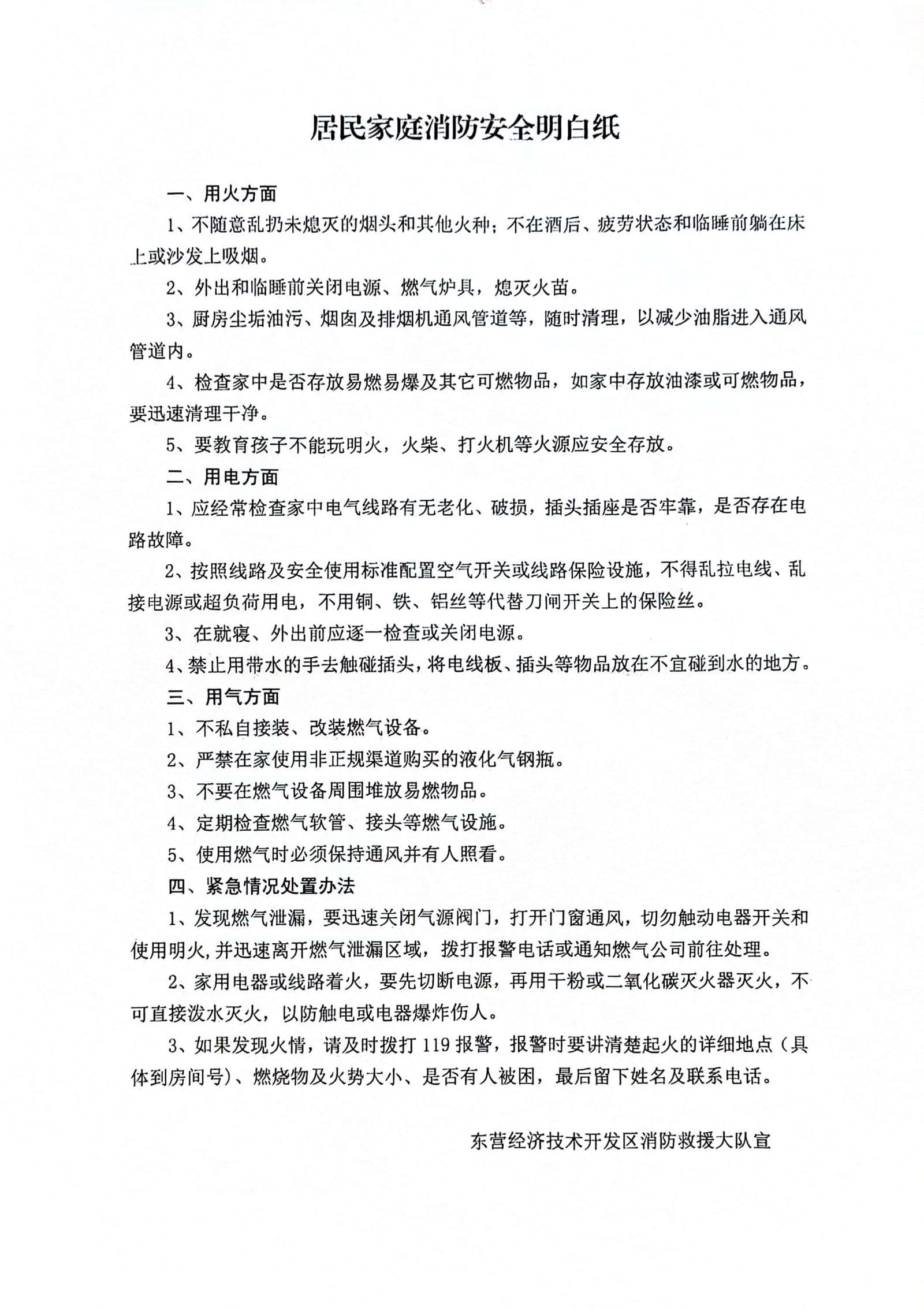 居民家庭消防安全明白纸

一、用火方面

1、不随意乱扔未熄灭的烟头和其他火种；不在酒后、疲劳状态和临睡前躺在床上或沙发上吸烟。

2、外出和临睡前关闭电源、燃气炉具，熄灭火苗。

3、厨房尘垢油污、烟囱及排烟机通风管道等，随时清理，以减少油脂进入通风管道内。

4、检查家中是否存放易燃易爆及其它可燃物品，如家中存放油漆或可燃物品，要迅速清理干净。

5、要教育孩子不能玩明火，火柴、打火机等火源应安全存放。

二、用电方面

1、应经常检查家中电气线路有无老化、破损，插头插座是否牢靠，是否存在电路故障。

2、按照线路及安全使用标准配置空气开关或线路保险设施，不得乱拉电线、乱接电源或超负荷用电，不用铜、铁、铝丝等代替刀闸开关上的保险丝。

3、在就寝、外出前应逐一检查或关闭电源。

4、禁止用带水的手去触碰插头，将电线板、插头等物品放在不宜碰到水的地方。

三、用气方面

1、不私自接装、改装燃气设备。

2、严禁在家使用非正规渠道购买的液化气钢瓶。

3、不要在燃气设备周围堆放易燃物品。

4、定期检查燃气软管、接头等燃气设施。

5、使用燃气时必须保持通风并有人照看。

四、紧急情况处置办法

1、发现燃气泄漏，要迅速关闭气源阀门，打开门窗通风，切勿触动电器开关和使用明火，并迅速离开燃气泄漏区域，拨打报警电话或通知燃气公司前往处理。

2、家用电器或线路着火，要先切断电源，再用干粉或二氧化碳灭火器灭火，不可直接泼水灭火，以防触电或电器爆炸伤人。

3、如果发现火情，请及时拨打 119 报警，报警时要讲清楚起火的详细地点（具体到房间号)、燃烧物及火势大小、是否有人被困，最后留下姓名及联系电话。

东营经济技术开发区消防救援大队宣